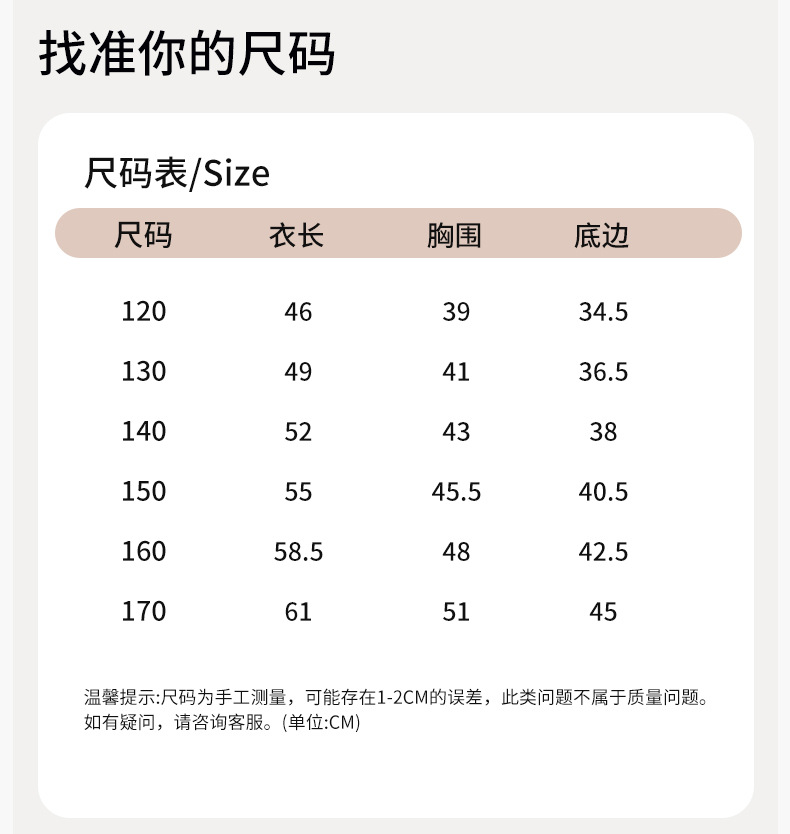 找准你的尺码

尺码表/Size

| 尺码 | 衣长 | 胸围 | 底边 |
|---|---|---|---|
| 120 | 46 | 39 | 34.5 |
| 130 | 49 | 41 | 36.5 |
| 140 | 52 | 43 | 38 |
| 150 | 55 | 45.5 | 40.5 |
| 160 | 58.5 | 48 | 42.5 |
| 170 | 61 | 51 | 45 |

温馨提示:尺码为手工测量，可能存在1-2CM的误差，此类问题不属于质量问题。如有疑问，请咨询客服。(单位:CM)